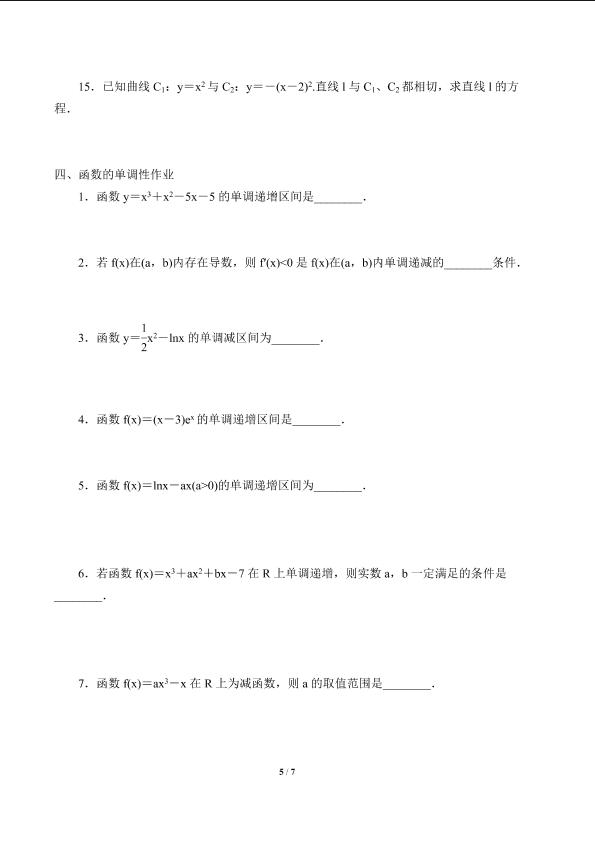 15．已知曲线 $C_1$：$y=x^2$ 与 $C_2$：$y=-(x-2)^2$.直线 l 与 $C_1$、$C_2$ 都相切，求直线 l 的方程．

四、函数的单调性作业

1．函数 $y=x^3+x^2-5x-5$ 的单调递增区间是________．

2．若 f(x)在(a，b)内存在导数，则 $f'(x)<0$ 是 f(x)在(a，b)内单调递减的________条件．

3．函数 $y=\frac{1}{2}x^2-\ln x$ 的单调减区间为________．

4．函数 $f(x)=(x-3)e^x$ 的单调递增区间是________．

5．函数 $f(x)=\ln x-ax(a>0)$的单调递增区间为________．

6．若函数 $f(x)=x^3+ax^2+bx-7$ 在 R 上单调递增，则实数 a，b 一定满足的条件是________．

7．函数 $f(x)=ax^3-x$ 在 R 上为减函数，则 a 的取值范围是________．

5 / 7